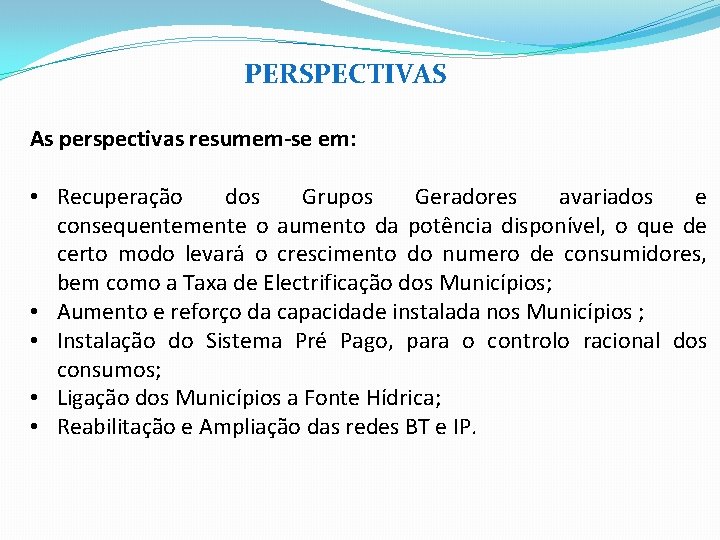 PERSPECTIVAS

As perspectivas resumem-se em:

• Recuperação dos Grupos Geradores avariados e consequentemente o aumento da potência disponível, o que de certo modo levará o crescimento do numero de consumidores, bem como a Taxa de Electrificação dos Municípios;
• Aumento e reforço da capacidade instalada nos Municípios ;
• Instalação do Sistema Pré Pago, para o controlo racional dos consumos;
• Ligação dos Municípios a Fonte Hídrica;
• Reabilitação e Ampliação das redes BT e IP.